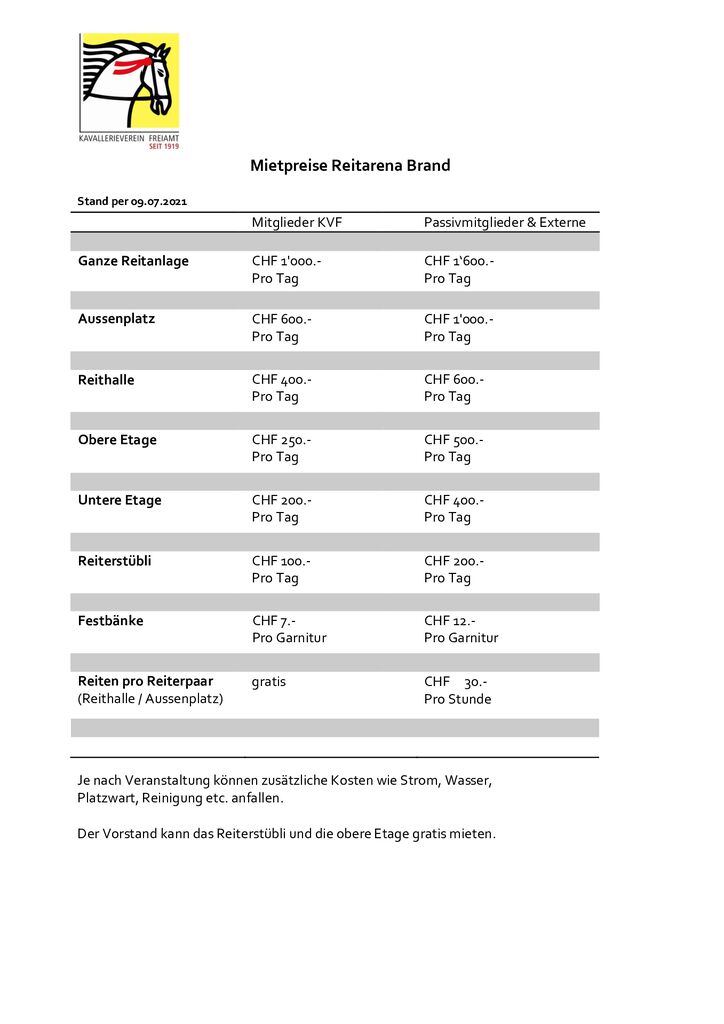 KAVALLERIEVEREIN FREIAMT
SEIT 1919

Mietpreise Reitarena Brand

Stand per 09.07.2021

| | Mitglieder KVF | Passivmitglieder & Externe |
|---|---|---|
| Ganze Reitanlage | CHF 1'000.- Pro Tag | CHF 1'600.- Pro Tag |
| Aussenplatz | CHF 600.- Pro Tag | CHF 1'000.- Pro Tag |
| Reithalle | CHF 400.- Pro Tag | CHF 600.- Pro Tag |
| Obere Etage | CHF 250.- Pro Tag | CHF 500.- Pro Tag |
| Untere Etage | CHF 200.- Pro Tag | CHF 400.- Pro Tag |
| Reiterstübli | CHF 100.- Pro Tag | CHF 200.- Pro Tag |
| Festbänke | CHF 7.- Pro Garnitur | CHF 12.- Pro Garnitur |
| Reiten pro Reiterpaar (Reithalle / Aussenplatz) | gratis | CHF 30.- Pro Stunde |

Je nach Veranstaltung können zusätzliche Kosten wie Strom, Wasser, Platzwart, Reinigung etc. anfallen.

Der Vorstand kann das Reiterstübli und die obere Etage gratis mieten.